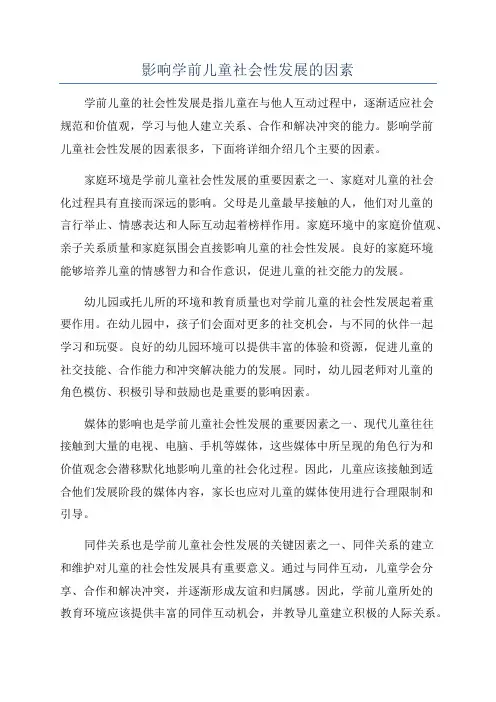 影响学前儿童社会性发展的因素

学前儿童的社会性发展是指儿童在与他人互动过程中，逐渐适应社会规范和价值观，学习与他人建立关系、合作和解决冲突的能力。影响学前儿童社会性发展的因素很多，下面将详细介绍几个主要的因素。

家庭环境是学前儿童社会性发展的重要因素之一、家庭对儿童的社会化过程具有直接而深远的影响。父母是儿童最早接触的人，他们对儿童的言行举止、情感表达和人际互动起着榜样作用。家庭环境中的家庭价值观、亲子关系质量和家庭氛围会直接影响儿童的社会性发展。良好的家庭环境能够培养儿童的情感智力和合作意识，促进儿童的社交能力的发展。

幼儿园或托儿所的环境和教育质量也对学前儿童的社会性发展起着重要作用。在幼儿园中，孩子们会面对更多的社交机会，与不同的伙伴一起学习和玩耍。良好的幼儿园环境可以提供丰富的体验和资源，促进儿童的社交技能、合作能力和冲突解决能力的发展。同时，幼儿园老师对儿童的角色模仿、积极引导和鼓励也是重要的影响因素。

媒体的影响也是学前儿童社会性发展的重要因素之一、现代儿童往往接触到大量的电视、电脑、手机等媒体，这些媒体中所呈现的角色行为和价值观念会潜移默化地影响儿童的社会化过程。因此，儿童应该接触到适合他们发展阶段的媒体内容，家长也应对儿童的媒体使用进行合理限制和引导。

同伴关系也是学前儿童社会性发展的关键因素之一、同伴关系的建立和维护对儿童的社会性发展具有重要意义。通过与同伴互动，儿童学会分享、合作和解决冲突，并逐渐形成友谊和归属感。因此，学前儿童所处的教育环境应该提供丰富的同伴互动机会，并教导儿童建立积极的人际关系。